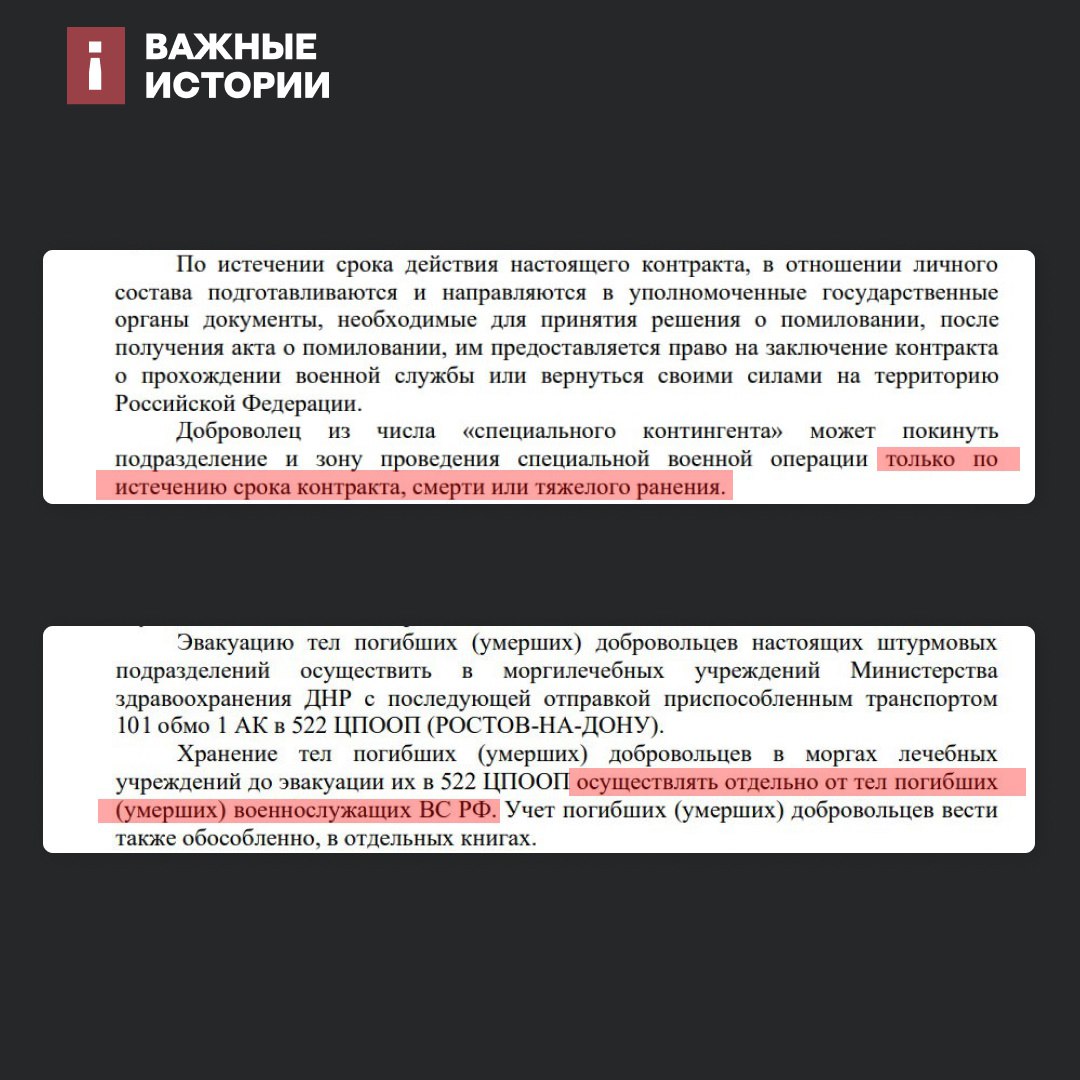 ВАЖНЫЕ
ИСТОРИИ

По истечении срока действия настоящего контракта, в отношении личного состава подготавливаются и направляются в уполномоченные государственные органы документы, необходимые для принятия решения о помиловании, после получения акта о помиловании, им предоставляется право на заключение контракта о прохождении военной службы или вернуться своими силами на территорию Российской Федерации.

Доброволец из числа «специального контингента» может покинуть подразделение и зону проведения специальной военной операции только по истечению срока контракта, смерти или тяжелого ранения.

Эвакуацию тел погибших (умерших) добровольцев настоящих штурмовых подразделений осуществить в моргилечебных учреждений Министерства здравоохранения ДНР с последующей отправкой приспособленным транспортом 101 обмо 1 АК в 522 ЦПООП (РОСТОВ-НА-ДОНУ).

Хранение тел погибших (умерших) добровольцев в моргах лечебных учреждений до эвакуации их в 522 ЦПООП осуществлять отдельно от тел погибших (умерших) военнослужащих ВС РФ. Учет погибших (умерших) добровольцев вести также обособленно, в отдельных книгах.